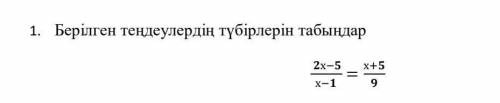 1. Берілген теңдеулердің түбірлерін табыңдар

$\frac{2x-5}{x-1} = \frac{x+5}{9}$